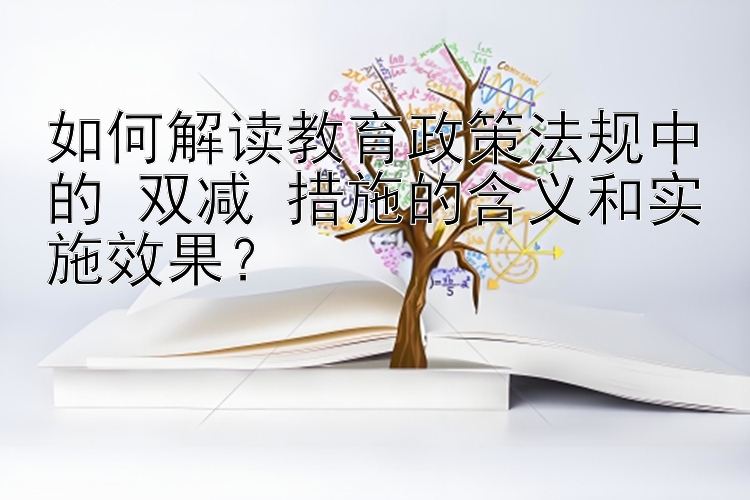 如何解读教育政策法规中的 双减 措施的含义和实施效果？